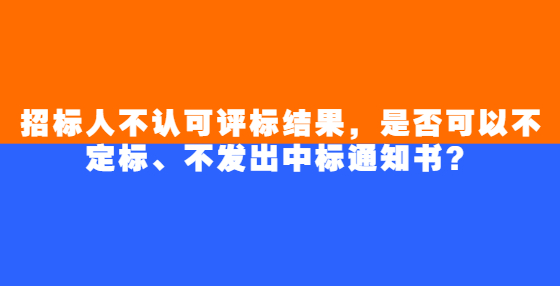 招标人不认可评标结果，是否可以不定标、不发出中标通知书？